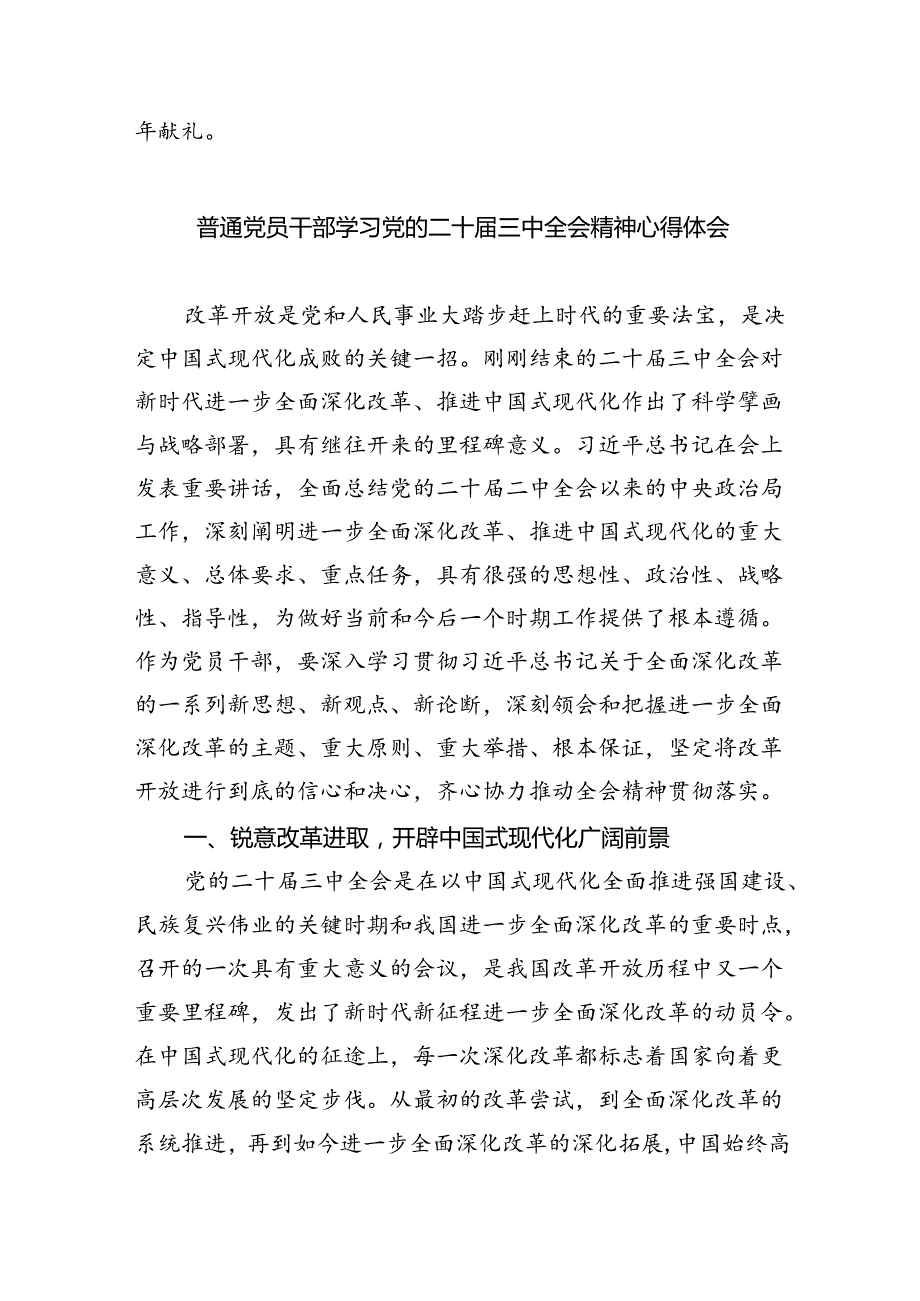 年献礼。

普通党员干部学习党的二十届三中全会精神心得体会

改革开放是党和人民事业大踏步赶上时代的重要法宝，是决定中国式现代化成败的关键一招。刚刚结束的二十届三中全会对新时代进一步全面深化改革、推进中国式现代化作出了科学擘画与战略部署，具有继往开来的里程碑意义。习近平总书记在会上发表重要讲话，全面总结党的二十届二中全会以来的中央政治局工作，深刻阐明进一步全面深化改革、推进中国式现代化的重大意义、总体要求、重点任务，具有很强的思想性、政治性、战略性、指导性，为做好当前和今后一个时期工作提供了根本遵循。作为党员干部，要深入学习贯彻习近平总书记关于全面深化改革的一系列新思想、新观点、新论断，深刻领会和把握进一步全面深化改革的主题、重大原则、重大举措、根本保证，坚定将改革开放进行到底的信心和决心，齐心协力推动全会精神贯彻落实。

一、锐意改革进取，开辟中国式现代化广阔前景

党的二十届三中全会是在以中国式现代化全面推进强国建设、民族复兴伟业的关键时期和我国进一步全面深化改革的重要时点，召开的一次具有重大意义的会议，是我国改革开放历程中又一个重要里程碑，发出了新时代新征程进一步全面深化改革的动员令。在中国式现代化的征途上，每一次深化改革都标志着国家向着更高层次发展的坚定步伐。从最初的改革尝试，到全面深化改革的系统推进，再到如今进一步全面深化改革的深化拓展，中国始终高